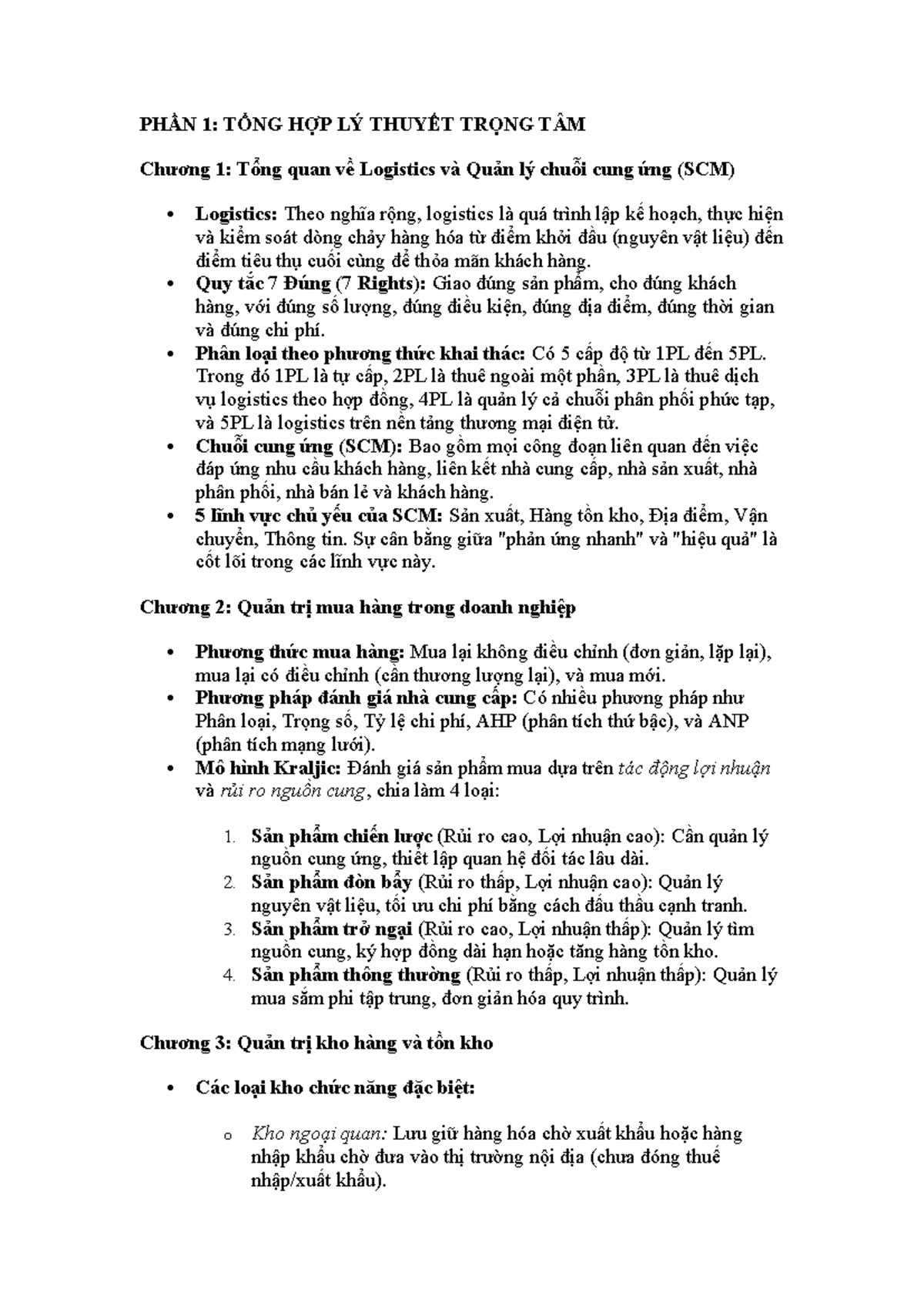 PHẦN 1: TỔNG HỢP LÝ THUYẾT TRỌNG TÂM

Chương 1: Tổng quan về Logistics và Quản lý chuỗi cung ứng (SCM)

• Logistics: Theo nghĩa rộng, logistics là quá trình lập kế hoạch, thực hiện và kiểm soát dòng chảy hàng hóa từ điểm khởi đầu (nguyên vật liệu) đến điểm tiêu thụ cuối cùng để thỏa mãn khách hàng.
• Quy tắc 7 Đúng (7 Rights): Giao đúng sản phẩm, cho đúng khách hàng, với đúng số lượng, đúng điều kiện, đúng địa điểm, đúng thời gian và đúng chi phí.
• Phân loại theo phương thức khai thác: Có 5 cấp độ từ 1PL đến 5PL. Trong đó 1PL là tự cấp, 2PL là thuê ngoài một phần, 3PL là thuê dịch vụ logistics theo hợp đồng, 4PL là quản lý cả chuỗi phân phối phức tạp, và 5PL là logistics trên nền tảng thương mại điện tử.
• Chuỗi cung ứng (SCM): Bao gồm mọi công đoạn liên quan đến việc đáp ứng nhu cầu khách hàng, liên kết nhà cung cấp, nhà sản xuất, nhà phân phối, nhà bán lẻ và khách hàng.
• 5 lĩnh vực chủ yếu của SCM: Sản xuất, Hàng tồn kho, Địa điểm, Vận chuyển, Thông tin. Sự cân bằng giữa "phản ứng nhanh" và "hiệu quả" là cốt lõi trong các lĩnh vực này.

Chương 2: Quản trị mua hàng trong doanh nghiệp

• Phương thức mua hàng: Mua lại không điều chỉnh (đơn giản, lặp lại), mua lại có điều chỉnh (cần thương lượng lại), và mua mới.
• Phương pháp đánh giá nhà cung cấp: Có nhiều phương pháp như Phân loại, Trọng số, Tỷ lệ chi phí, AHP (phân tích thứ bậc), và ANP (phân tích mạng lưới).
• Mô hình Kraljic: Đánh giá sản phẩm mua dựa trên tác động lợi nhuận và rủi ro nguồn cung, chia làm 4 loại:

1. Sản phẩm chiến lược (Rủi ro cao, Lợi nhuận cao): Cần quản lý nguồn cung ứng, thiết lập quan hệ đối tác lâu dài.
2. Sản phẩm đòn bẩy (Rủi ro thấp, Lợi nhuận cao): Quản lý nguyên vật liệu, tối ưu chi phí bằng cách đấu thầu cạnh tranh.
3. Sản phẩm trở ngại (Rủi ro cao, Lợi nhuận thấp): Quản lý tìm nguồn cung, ký hợp đồng dài hạn hoặc tăng hàng tồn kho.
4. Sản phẩm thông thường (Rủi ro thấp, Lợi nhuận thấp): Quản lý mua sắm phi tập trung, đơn giản hóa quy trình.

Chương 3: Quản trị kho hàng và tồn kho

• Các loại kho chức năng đặc biệt:

o Kho ngoại quan: Lưu giữ hàng hóa chờ xuất khẩu hoặc hàng nhập khẩu chờ đưa vào thị trường nội địa (chưa đóng thuế nhập/xuất khẩu).